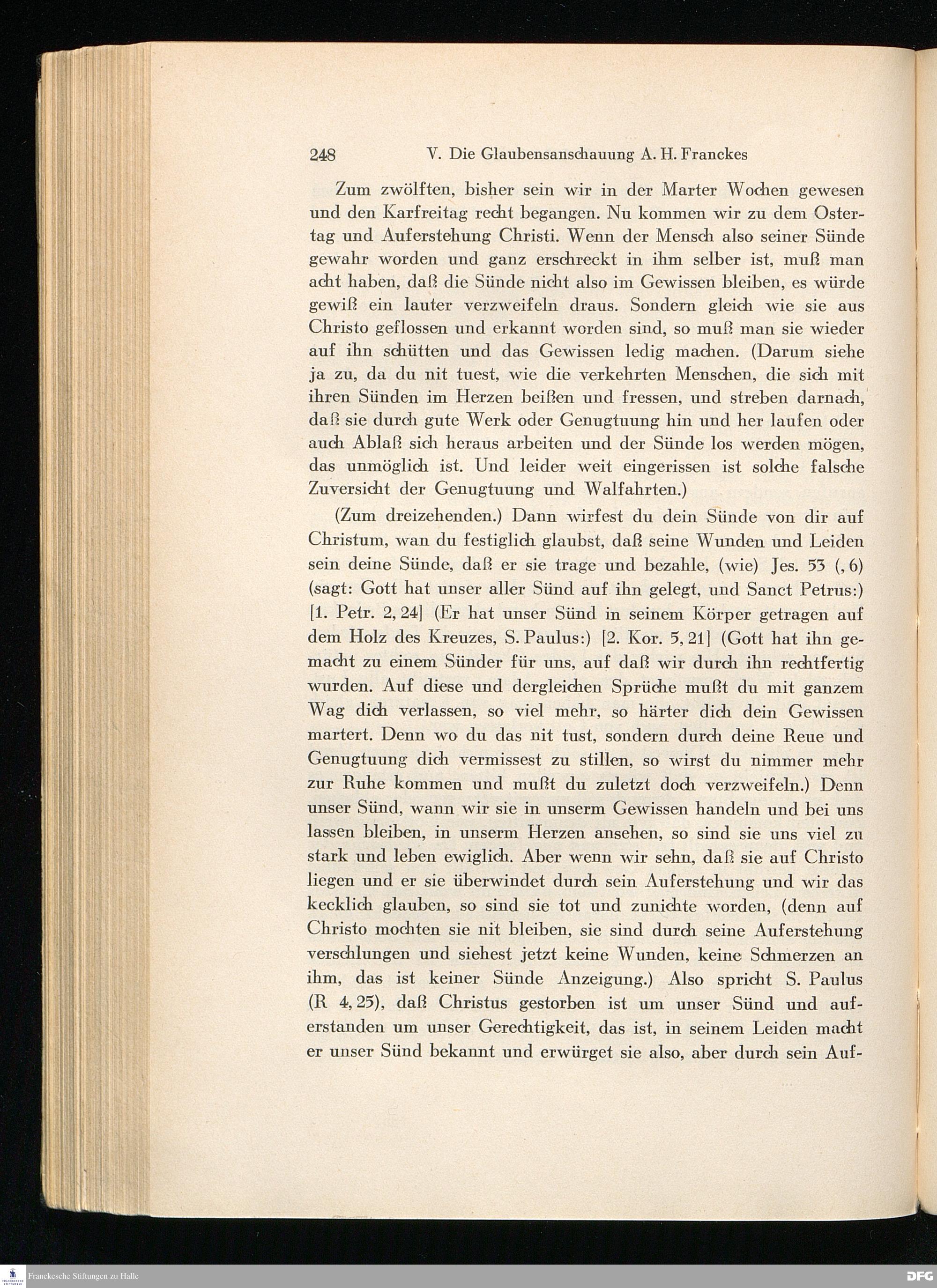 248 V. Die Glaubensanschauung A. H. Franckes

Zum zwölften, bisher sein wir in der Marter Wochen gewesen und den Karfreitag recht begangen. Nu kommen wir zu dem Ostertag und Auferstehung Christi. Wenn der Mensch also seiner Sünde gewahr worden und ganz erschreckt in ihm selber ist, muß man acht haben, daß die Sünde nicht also im Gewissen bleiben, es würde gewiß ein lauter verzweifeln draus. Sondern gleich wie sie aus Christo geflossen und erkannt worden sind, so muß man sie wieder auf ihn schütten und das Gewissen ledig machen. (Darum siehe ja zu, da du nit tuest, wie die verkehrten Menschen, die sich mit ihren Sünden im Herzen beißen und fressen, und streben darnach, daß sie durch gute Werk oder Genugtuung hin und her laufen oder auch Ablaß sich heraus arbeiten und der Sünde los werden mögen, das unmöglich ist. Und leider weit eingerissen ist solche falsche Zuversicht der Genugtuung und Walfahrten.)

(Zum dreizehenden.) Dann wirfest du dein Sünde von dir auf Christum, wan du festiglich glaubst, daß seine Wunden und Leiden sein deine Sünde, daß er sie trage und bezahle, (wie) Jes. 53 (, 6) (sagt: Gott hat unser aller Sünd auf ihn gelegt, und Sanct Petrus:) [1. Petr. 2, 24] (Er hat unser Sünd in seinem Körper getragen auf dem Holz des Kreuzes, S. Paulus:) [2. Kor. 5, 21] (Gott hat ihn gemacht zu einem Sünder für uns, auf daß wir durch ihn rechtfertig wurden. Auf diese und dergleichen Sprüche mußt du mit ganzem Wag dich verlassen, so viel mehr, so härter dich dein Gewissen martert. Denn wo du das nit tust, sondern durch deine Reue und Genugtuung dich vermissest zu stillen, so wirst du nimmer mehr zur Ruhe kommen und mußt du zuletzt doch verzweifeln.) Denn unser Sünd, wann wir sie in unserm Gewissen handeln und bei uns lassen bleiben, in unserm Herzen ansehen, so sind sie uns viel zu stark und leben ewiglich. Aber wenn wir sehn, daß sie auf Christo liegen und er sie überwindet durch sein Auferstehung und wir das kecklich glauben, so sind sie tot und zunichte worden, (denn auf Christo mochten sie nit bleiben, sie sind durch seine Auferstehung verschlungen und siehest jetzt keine Wunden, keine Schmerzen an ihm, das ist keiner Sünde Anzeigung.) Also spricht S. Paulus (R 4, 25), daß Christus gestorben ist um unser Sünd und auferstanden um unser Gerechtigkeit, das ist, in seinem Leiden macht er unser Sünd bekannt und erwürget sie also, aber durch sein Auf-

Franckesche Stiftungen zu Halle
DFG